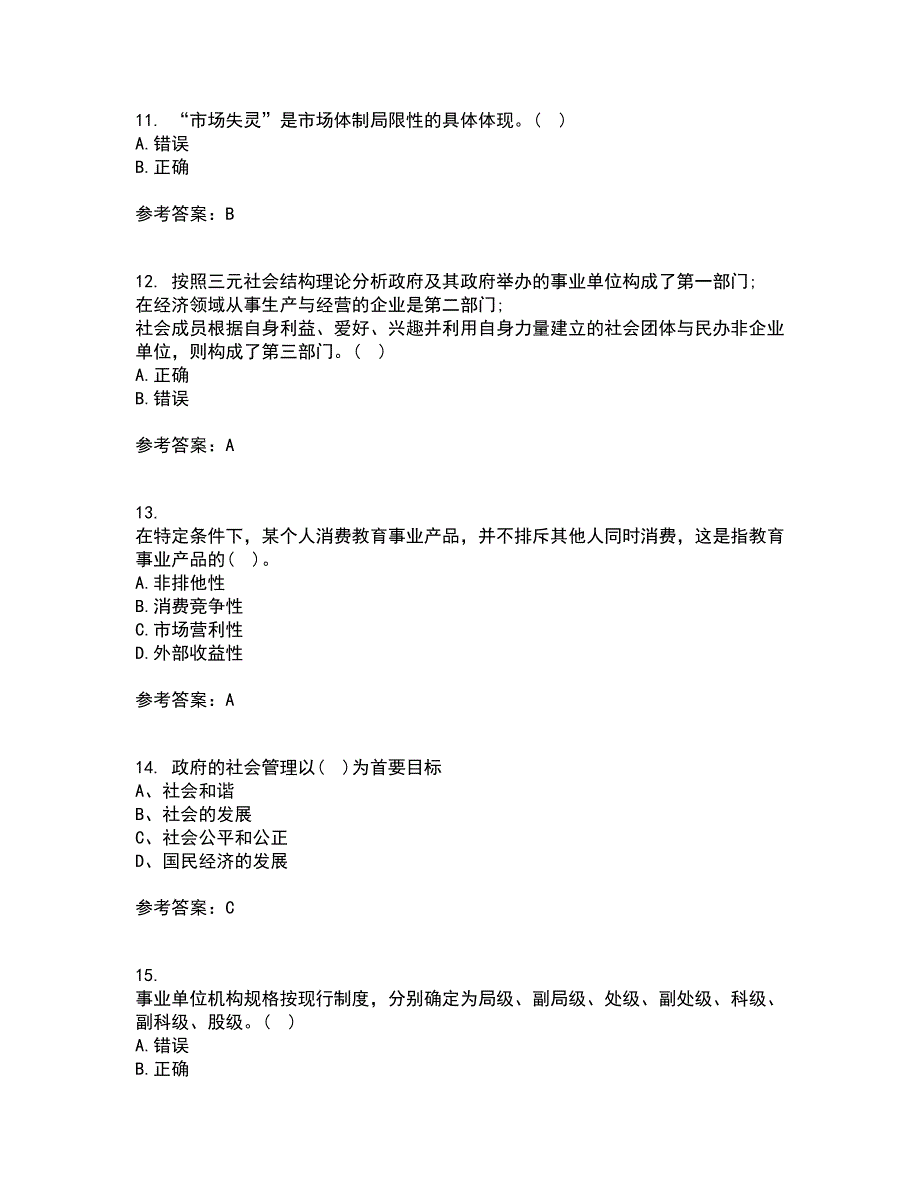 11. “市场失灵”是市场体制局限性的具体体现。( )
A. 错误
B. 正确

参考答案：B

12. 按照三元社会结构理论分析政府及其政府举办的事业单位构成了第一部门;
在经济领域从事生产与经营的企业是第二部门;
社会成员根据自身利益、爱好、兴趣并利用自身力量建立的社会团体与民办非企业单位，则构成了第三部门。( )
A. 正确
B. 错误

参考答案：A

13.
在特定条件下，某个人消费教育事业产品，并不排斥其他人同时消费，这是指教育事业产品的( )。
A. 非排他性
B. 消费竞争性
C. 市场营利性
D. 外部收益性

参考答案：A

14. 政府的社会管理以( )为首要目标
A、社会和谐
B、社会的发展
C、社会公平和公正
D、国民经济的发展

参考答案：C

15.
事业单位机构规格按现行制度，分别确定为局级、副局级、处级、副处级、科级、副科级、股级。( )
A. 错误
B. 正确